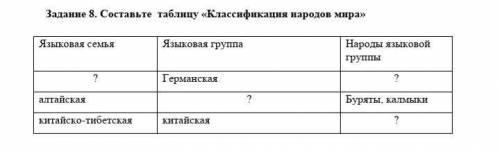 Задание 8. Составьте  таблицу «Классификация народов мира»

| Языковая семья | Языковая группа | Народы языковой группы |
|---|---|---|
| ? | Германская | ? |
| алтайская | ? | Буряты, калмыки |
| китайско-тибетская | китайская | ? |